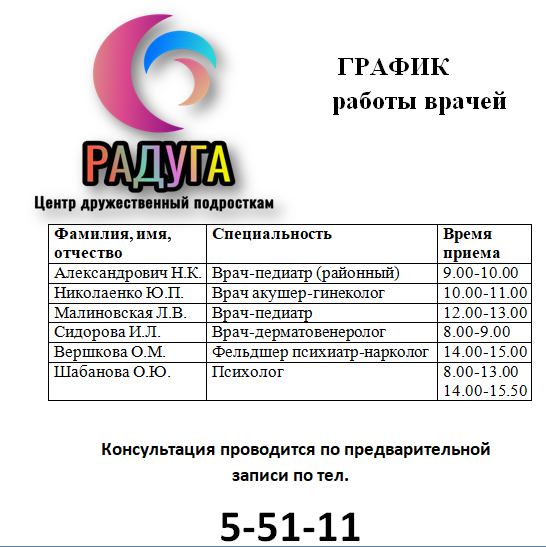 РАДУГА
Центр дружественный подросткам

ГРАФИК
работы врачей

| Фамилия, имя, отчество | Специальность | Время приема |
|---|---|---|
| Александрович Н.К. | Врач-педиатр (районный) | 9.00-10.00 |
| Николаенко Ю.П. | Врач акушер-гинеколог | 10.00-11.00 |
| Малиновская Л.В. | Врач-педиатр | 12.00-13.00 |
| Сидорова И.Л. | Врач-дерматовенеролог | 8.00-9.00 |
| Вершкова О.М. | Фельдшер психиатр-нарколог | 14.00-15.00 |
| Шабанова О.Ю. | Психолог | 8.00-13.00 14.00-15.50 |

Консультация проводится по предварительной записи по тел.

5-51-11